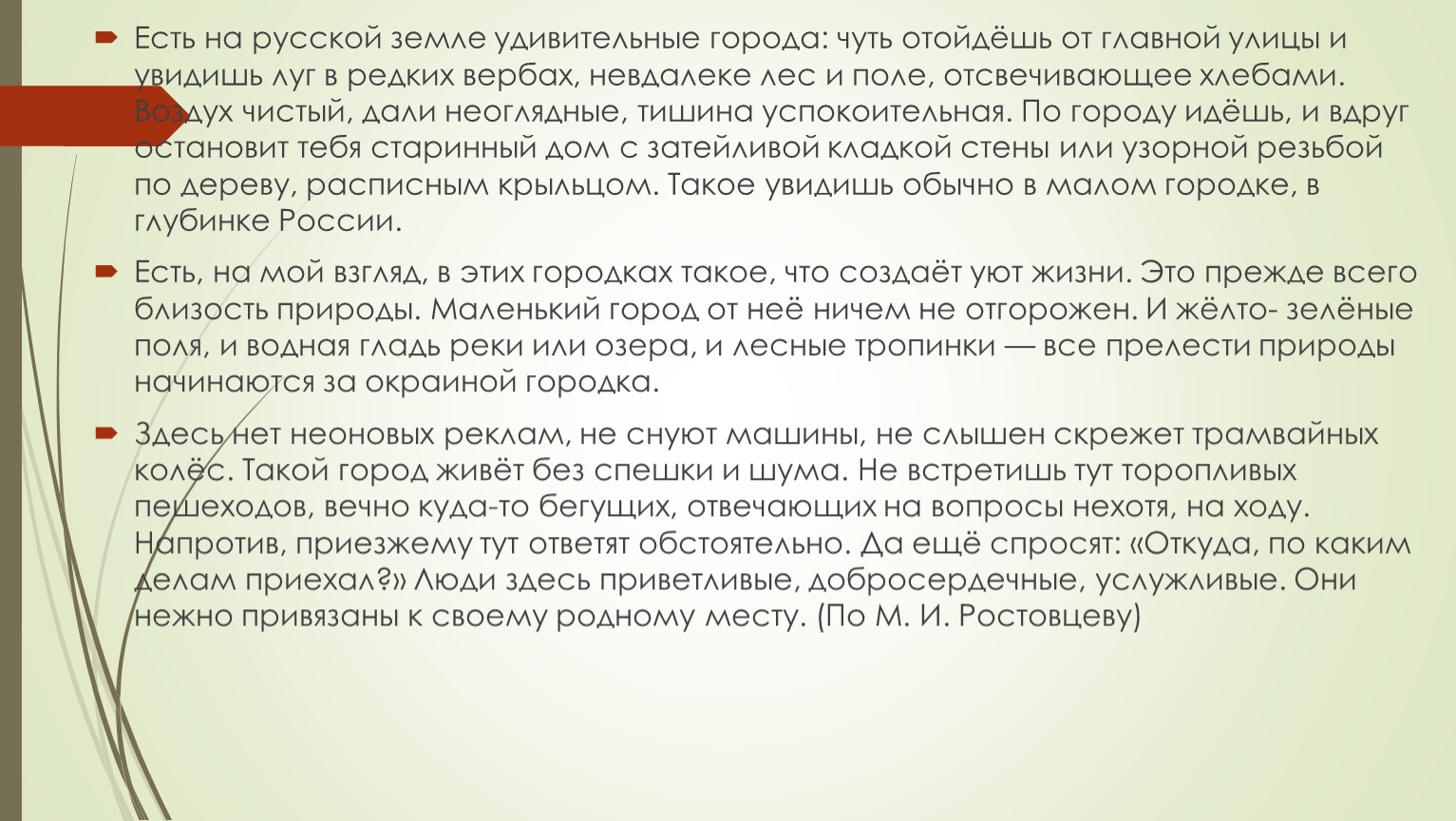 Есть на русской земле удивительные города: чуть отойдёшь от главной улицы и увидишь луг в редких вербах, невдалеке лес и поле, отсвечивающее хлебами. Воздух чистый, дали неоглядные, тишина успокоительная. По городу идёшь, и вдруг остановит тебя старинный дом с затейливой кладкой стены или узорной резьбой по дереву, расписным крыльцом. Такое увидишь обычно в малом городке, в глубинке России.

Есть, на мой взгляд, в этих городках такое, что создаёт уют жизни. Это прежде всего близость природы. Маленький город от неё ничем не отгорожен. И жёлто- зелёные поля, и водная гладь реки или озера, и лесные тропинки — все прелести природы начинаются за окраиной городка.

Здесь нет неоновых реклам, не снуют машины, не слышен скрежет трамвайных колёс. Такой город живёт без спешки и шума. Не встретишь тут торопливых пешеходов, вечно куда-то бегущих, отвечающих на вопросы нехотя, на ходу. Напротив, приезжему тут ответят обстоятельно. Да ещё спросят: «Откуда, по каким делам приехал?» Люди здесь приветливые, добросердечные, услужливые. Они нежно привязаны к своему родному месту. (По М. И. Ростовцеву)